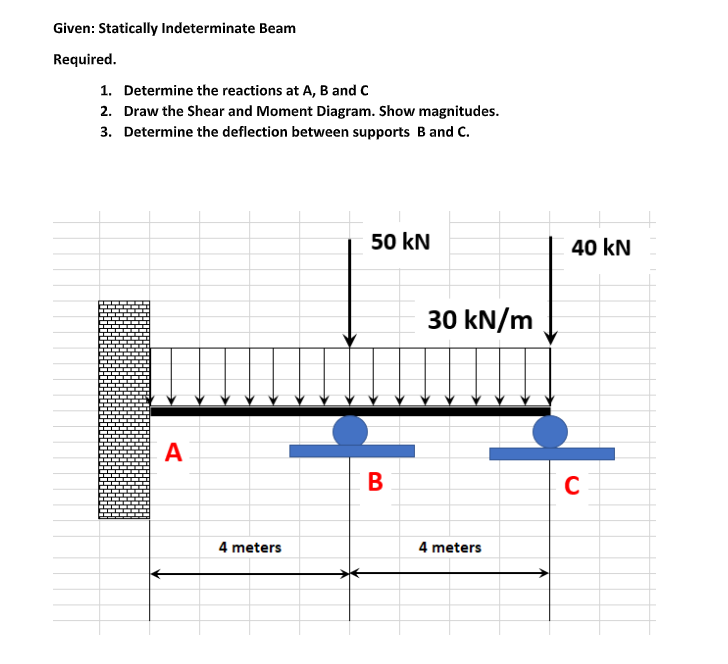 Given: Statically Indeterminate Beam

Required.

1. Determine the reactions at A, B and C
2. Draw the Shear and Moment Diagram. Show magnitudes.
3. Determine the deflection between supports B and C.

50 kN

40 kN

30 kN/m

A

B

C

4 meters

4 meters